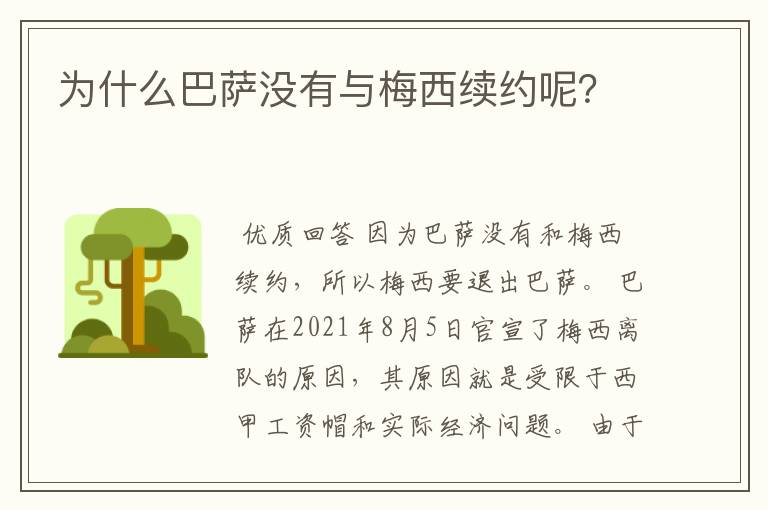 为什么巴萨没有与梅西续约呢?

优质回答 因为巴萨没有和梅西续约，所以梅西要退出巴萨。 巴萨在2021年8月5日官宣了梅西离队的原因，其原因就是受限于西甲工资帽和实际经济问题。 由于